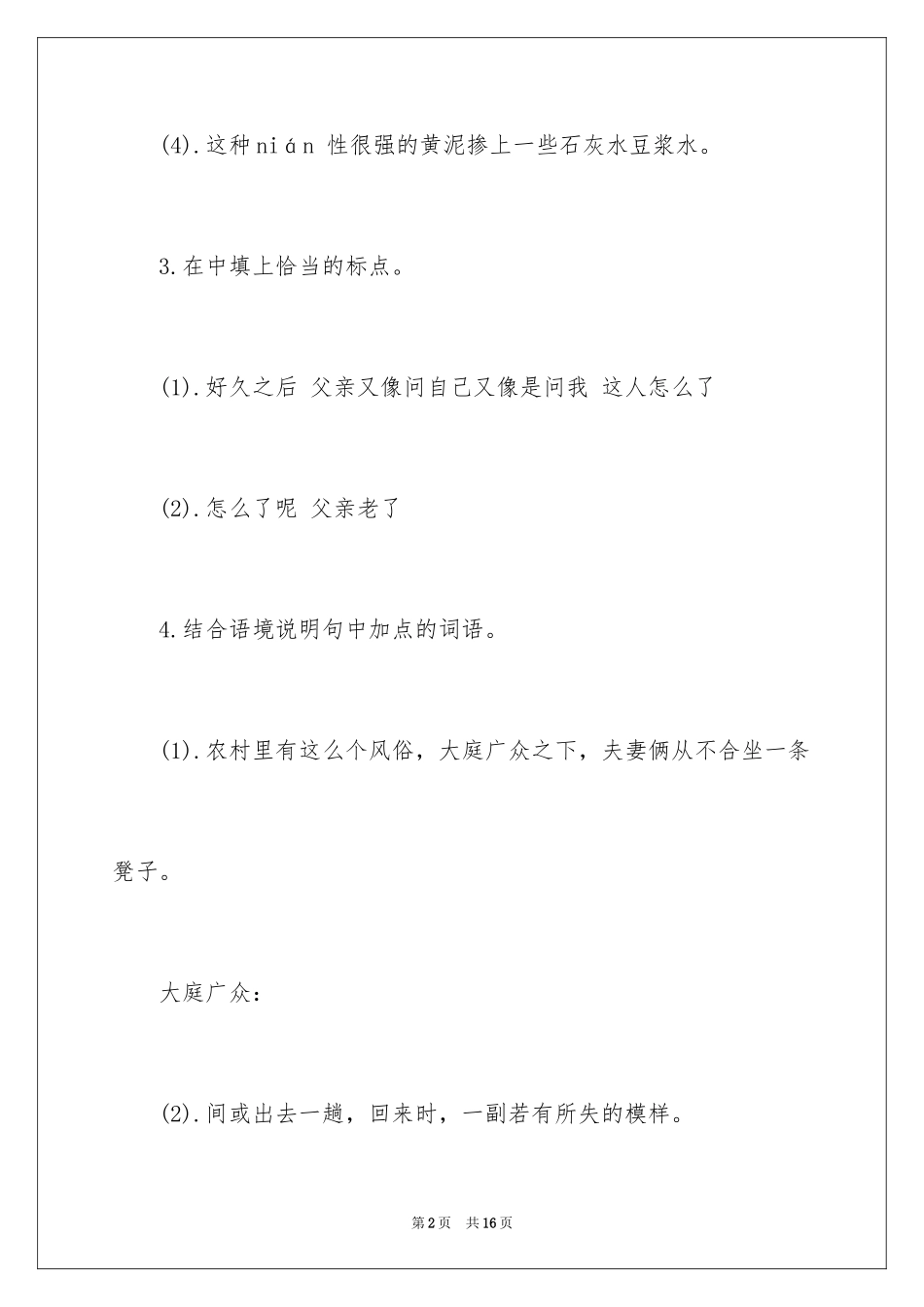 (4).这种nián 性很强的黄泥掺上一些石灰水豆浆水。

3.在中填上恰当的标点。

(1).好久之后 父亲又像问自己又像是问我 这人怎么了

(2).怎么了呢 父亲老了

4.结合语境说明句中加点的词语。

(1).农村里有这么个风俗，大庭广众之下，夫妻俩从不合坐一条凳子。

大庭广众：

(2).间或出去一趟，回来时，一副若有所失的模样。

第2页 共16页